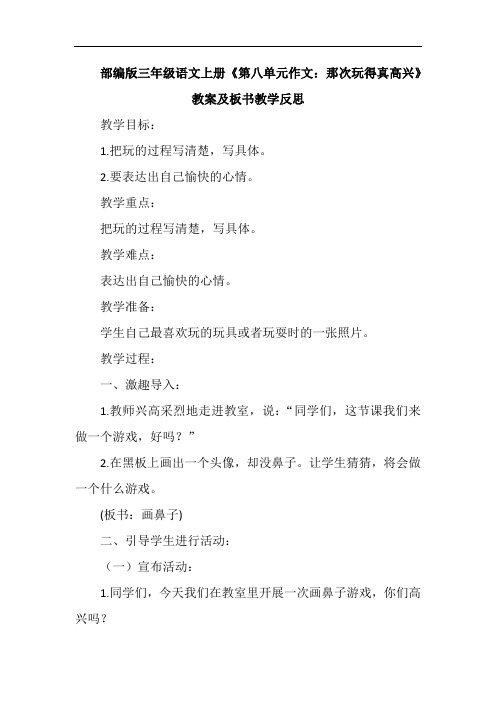 部编版三年级语文上册《第八单元作文：那次玩得真高兴》教案及板书教学反思

教学目标：

1.把玩的过程写清楚，写具体。

2.要表达出自己愉快的心情。

教学重点：

把玩的过程写清楚，写具体。

教学难点：

表达出自己愉快的心情。

教学准备：

学生自己最喜欢玩的玩具或者玩耍时的一张照片。

教学过程：

一、激趣导入：

1.教师兴高采烈地走进教室，说：“同学们，这节课我们来做一个游戏，好吗？”

2.在黑板上画出一个头像，却没鼻子。让学生猜猜，将会做一个什么游戏。

(板书：画鼻子)

二、引导学生进行活动：

（一）宣布活动：

1.同学们，今天我们在教室里开展一次画鼻子游戏，你们高兴吗？